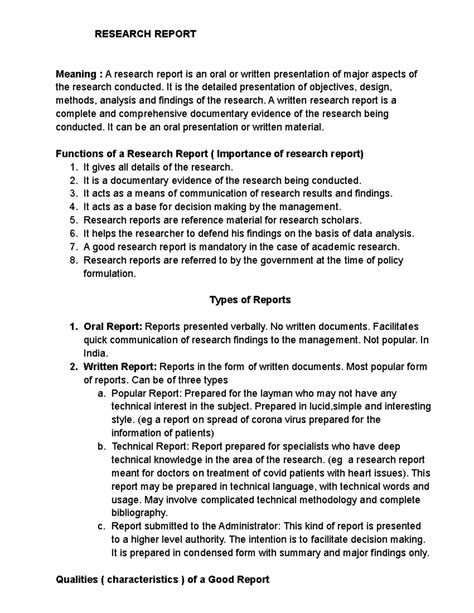 RESEARCH REPORT

Meaning : A research report is an oral or written presentation of major aspects of the research conducted. It is the detailed presentation of objectives, design, methods, analysis and findings of the research. A written research report is a complete and comprehensive documentary evidence of the research being conducted. It can be an oral presentation or written material.

Functions of a Research Report ( Importance of research report)
1. It gives all details of the research.
2. It is a documentary evidence of the research being conducted.
3. It acts as a means of communication of research results and findings.
4. It acts as a base for decision making by the management.
5. Research reports are reference material for research scholars.
6. It helps the researcher to defend his findings on the basis of data analysis.
7. A good research report is mandatory in the case of academic research.
8. Research reports are referred to by the government at the time of policy formulation.

Types of Reports

1. Oral Report: Reports presented verbally. No written documents. Facilitates quick communication of research findings to the management. Not popular. In India.
2. Written Report: Reports in the form of written documents. Most popular form of reports. Can be of three types
a. Popular Report: Prepared for the layman who may not have any technical interest in the subject. Prepared in lucid,simple and interesting style. (eg a report on spread of corona virus prepared for the information of patients)
b. Technical Report: Report prepared for specialists who have deep technical knowledge in the area of the research. (eg a research report meant for doctors on treatment of covid patients with heart issues). This report may be prepared in technical language, with technical words and usage. May involve complicated technical methodology and complete bibliography.
c. Report submitted to the Administrator: This kind of report is presented to a higher level authority. The intention is to facilitate decision making. It is prepared in condensed form with summary and major findings only.

Qualities ( characteristics ) of a Good Report